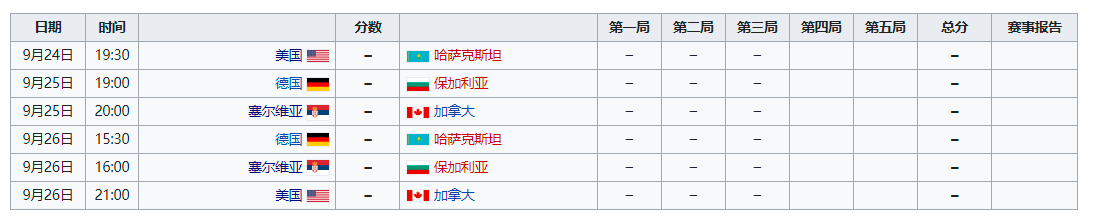 | 日期 | 时间 | | 分数 | | 第一局 | 第二局 | 第三局 | 第四局 | 第五局 | 总分 | 赛事报告 |
|---|---|---|---|---|---|---|---|---|---|---|---|
| 9月24日 | 19:30 | 美国 | – | 哈萨克斯坦 | – | – | – | | | – | |
| 9月25日 | 19:00 | 德国 | – | 保加利亚 | – | – | – | | | – | |
| 9月25日 | 20:00 | 塞尔维亚 | – | 加拿大 | – | – | – | | | – | |
| 9月26日 | 15:30 | 德国 | – | 哈萨克斯坦 | – | – | – | | | – | |
| 9月26日 | 16:00 | 塞尔维亚 | – | 保加利亚 | – | – | – | | | – | |
| 9月26日 | 21:00 | 美国 | – | 加拿大 | – | – | – | | | – | |